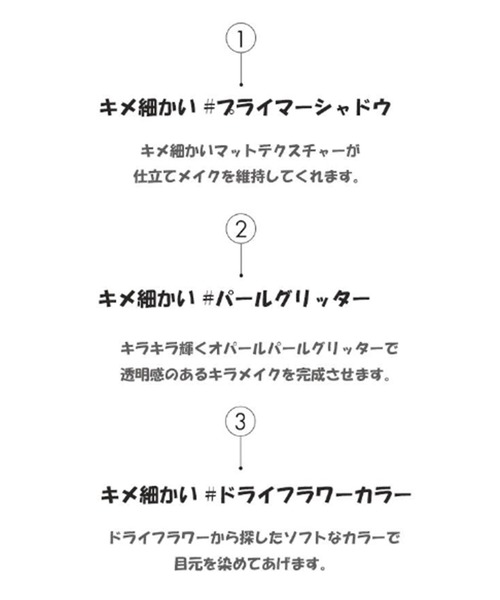 1

キメ細かい #プライマーシャドウ

キメ細かいマットテクスチャーが
仕立てメイクを維持してくれます。

2

キメ細かい #パールグリッター

キラキラ輝くオパールパールグリッターで
透明感のあるキラメイクを完成させます。

3

キメ細かい #ドライフラワーカラー

ドライフラワーから探したソフトなカラーで
目元を染めてあげます。